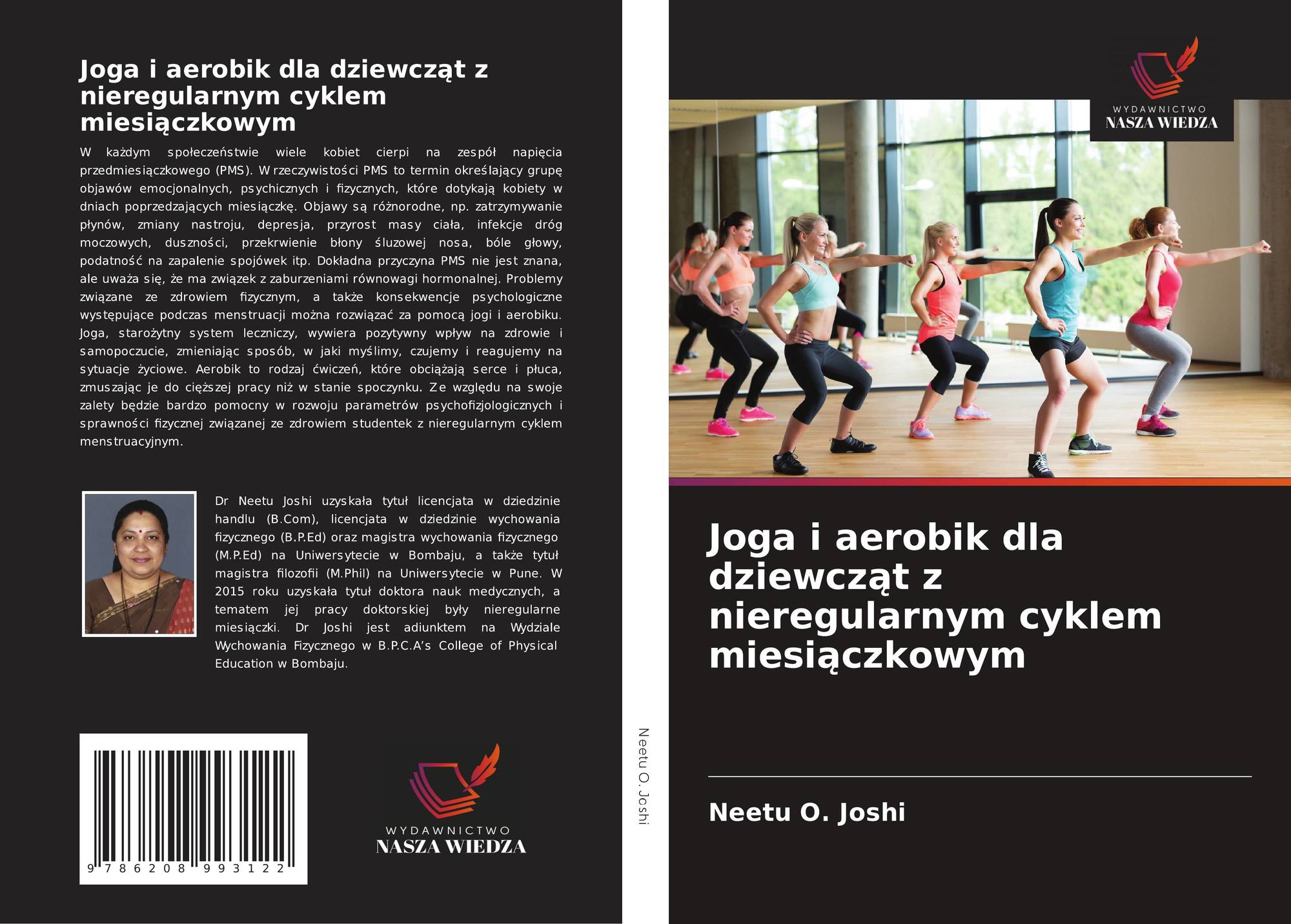 Joga i aerobik dla dziewcząt z nieregularnym cyklem miesiączkowym

W każdym społeczeństwie wiele kobiet cierpi na zespół napięcia przedmiesiączkowego (PMS). W rzeczywistości PMS to termin określający grupę objawów emocjonalnych, psychicznych i fizycznych, które dotykają kobiety w dniach poprzedzających miesiączkę. Objawy są różnorodne, np. zatrzymywanie płynów, zmiany nastroju, depresja, przyrost masy ciała, infekcje dróg moczowych, duszności, przekrwienie błony śluzowej nosa, bóle głowy, podatność na zapalenie spojówek itp. Dokładna przyczyna PMS nie jest znana, ale uważa się, że ma związek z zaburzeniami równowagi hormonalnej. Problemy związane ze zdrowiem fizycznym, a także konsekwencje psychologiczne występujące podczas menstruacji można rozwiązać za pomocą jogi i aerobiku. Joga, starożytny system leczniczy, wywiera pozytywny wpływ na zdrowie i samopoczucie, zmieniając sposób, w jaki myślimy, czujemy i reagujemy na sytuacje życiowe. Aerobik to rodzaj ćwiczeń, które obciążają serce i płuca, zmuszając je do cięższej pracy niż w stanie spoczynku. Ze względu na swoje zalety będzie bardzo pomocny w rozwoju parametrów psychofizjologicznych i sprawności fizycznej związanej ze zdrowiem studentek z nieregularnym cyklem menstruacyjnym.

Dr Neetu Joshi uzyskała tytuł licencjata w dziedzinie handlu (B.Com), licencjata w dziedzinie wychowania fizycznego (B.P.Ed) oraz magistra wychowania fizycznego (M.P.Ed) na Uniwersytecie w Bombaju, a także tytuł magistra filozofii (M.Phil) na Uniwersytecie w Pune. W 2015 roku uzyskała tytuł doktora nauk medycznych, a tematem jej pracy doktorskiej były nieregularne miesiączki. Dr Joshi jest adiunktem na Wydziale Wychowania Fizycznego w B.P.C.A's College of Physical Education w Bombaju.

9 786208 993122

WYDAWNICTWO
NASZA WIEDZA

Neetu O. Joshi

WYDAWNICTWO
NASZA WIEDZA

Joga i aerobik dla dziewcząt z nieregularnym cyklem miesiączkowym

Neetu O. Joshi